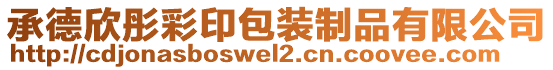 承德欣彤彩印包装制品有限公司
http://cdjonasboswel2.cn.coovee.com